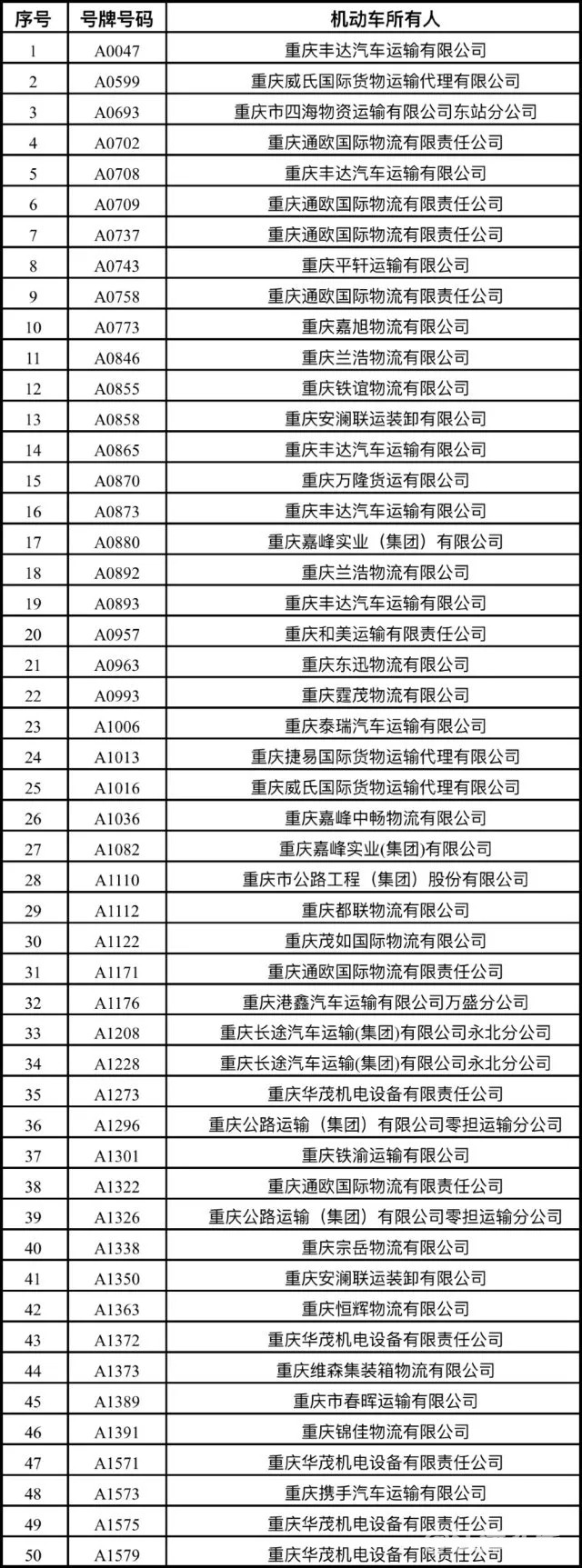 | 序号 | 号牌号码 | 机动车所有人 |
|---|---|---|
| 1 | A0047 | 重庆丰达汽车运输有限公司 |
| 2 | A0599 | 重庆威氏国际货物运输代理有限公司 |
| 3 | A0693 | 重庆市四海物资运输有限公司东站分公司 |
| 4 | A0702 | 重庆通欧国际物流有限责任公司 |
| 5 | A0708 | 重庆丰达汽车运输有限公司 |
| 6 | A0709 | 重庆通欧国际物流有限责任公司 |
| 7 | A0737 | 重庆通欧国际物流有限责任公司 |
| 8 | A0743 | 重庆平轩运输有限公司 |
| 9 | A0758 | 重庆通欧国际物流有限责任公司 |
| 10 | A0773 | 重庆嘉旭物流有限公司 |
| 11 | A0846 | 重庆兰浩物流有限公司 |
| 12 | A0855 | 重庆铁谊物流有限公司 |
| 13 | A0858 | 重庆安澜联运装卸有限公司 |
| 14 | A0865 | 重庆丰达汽车运输有限公司 |
| 15 | A0870 | 重庆万隆货运有限公司 |
| 16 | A0873 | 重庆丰达汽车运输有限公司 |
| 17 | A0880 | 重庆嘉峰实业（集团）有限公司 |
| 18 | A0892 | 重庆兰浩物流有限公司 |
| 19 | A0893 | 重庆丰达汽车运输有限公司 |
| 20 | A0957 | 重庆和美运输有限责任公司 |
| 21 | A0963 | 重庆东迅物流有限公司 |
| 22 | A0993 | 重庆霆茂物流有限公司 |
| 23 | A1006 | 重庆泰瑞汽车运输有限公司 |
| 24 | A1013 | 重庆捷易国际货物运输代理有限公司 |
| 25 | A1016 | 重庆威氏国际货物运输代理有限公司 |
| 26 | A1036 | 重庆嘉峰中畅物流有限公司 |
| 27 | A1082 | 重庆嘉峰实业(集团)有限公司 |
| 28 | A1110 | 重庆市公路工程（集团）股份有限公司 |
| 29 | A1112 | 重庆都联物流有限公司 |
| 30 | A1122 | 重庆茂如国际物流有限公司 |
| 31 | A1171 | 重庆通欧国际物流有限责任公司 |
| 32 | A1176 | 重庆港鑫汽车运输有限公司万盛分公司 |
| 33 | A1208 | 重庆长途汽车运输(集团)有限公司永北分公司 |
| 34 | A1228 | 重庆长途汽车运输(集团)有限公司永北分公司 |
| 35 | A1273 | 重庆华茂机电设备有限责任公司 |
| 36 | A1296 | 重庆公路运输（集团）有限公司零担运输分公司 |
| 37 | A1301 | 重庆铁渝运输有限公司 |
| 38 | A1322 | 重庆通欧国际物流有限责任公司 |
| 39 | A1326 | 重庆公路运输（集团）有限公司零担运输分公司 |
| 40 | A1338 | 重庆宗岳物流有限公司 |
| 41 | A1350 | 重庆安澜联运装卸有限公司 |
| 42 | A1363 | 重庆恒辉物流有限公司 |
| 43 | A1372 | 重庆华茂机电设备有限责任公司 |
| 44 | A1373 | 重庆维森集装箱物流有限公司 |
| 45 | A1389 | 重庆市春晖运输有限公司 |
| 46 | A1391 | 重庆锦佳物流有限公司 |
| 47 | A1571 | 重庆华茂机电设备有限责任公司 |
| 48 | A1573 | 重庆携手汽车运输有限公司 |
| 49 | A1575 | 重庆华茂机电设备有限责任公司 |
| 50 | A1579 | 重庆华茂机电设备有限责任公司 |